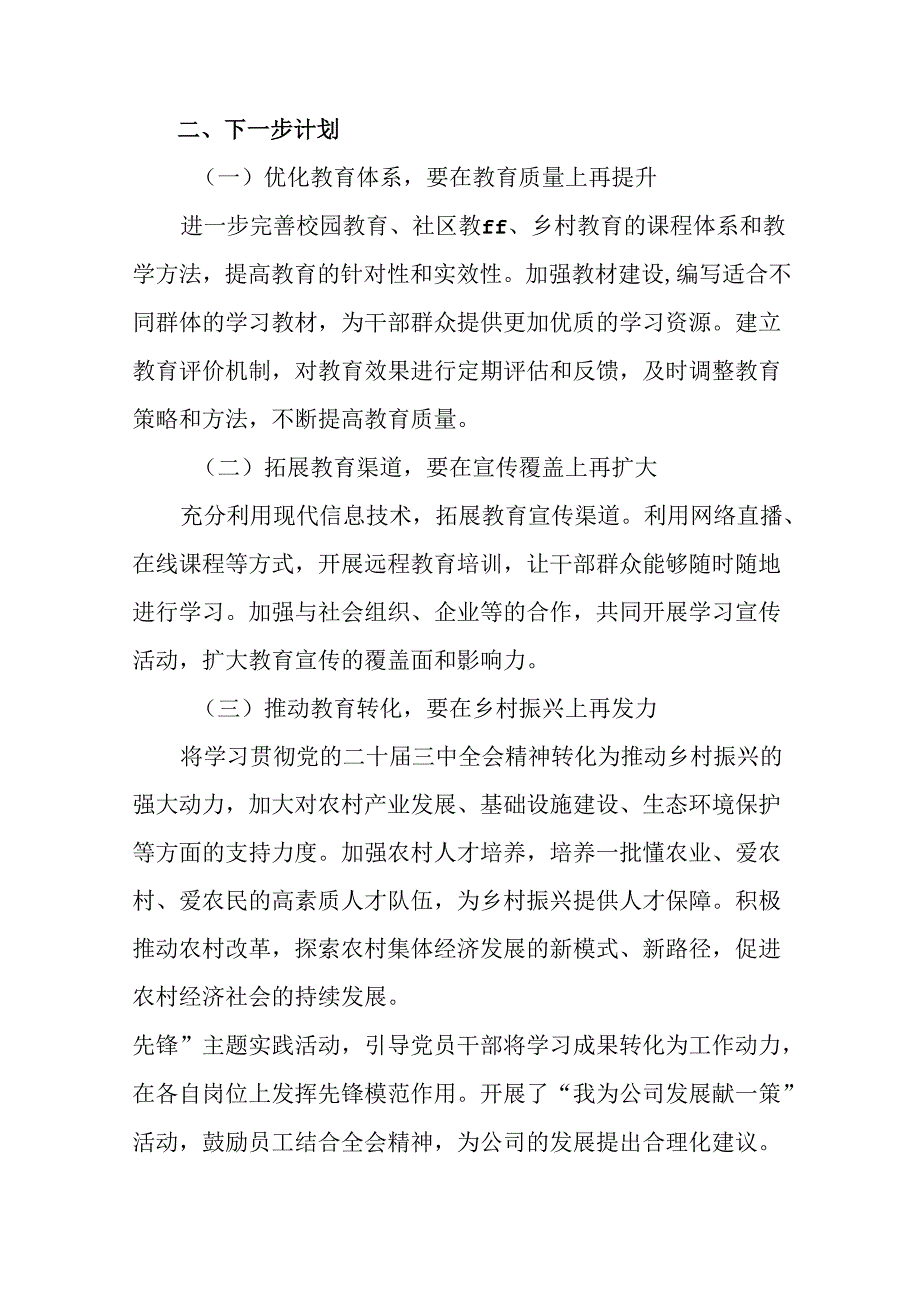 二、下一步计划

（一）优化教育体系，要在教育质量上再提升

进一步完善校园教育、社区教ff、乡村教育的课程体系和教学方法，提高教育的针对性和实效性。加强教材建设,编写适合不同群体的学习教材，为干部群众提供更加优质的学习资源。建立教育评价机制，对教育效果进行定期评估和反馈，及时调整教育策略和方法，不断提高教育质量。

（二）拓展教育渠道，要在宣传覆盖上再扩大

充分利用现代信息技术，拓展教育宣传渠道。利用网络直播、在线课程等方式，开展远程教育培训，让干部群众能够随时随地进行学习。加强与社会组织、企业等的合作，共同开展学习宣传活动，扩大教育宣传的覆盖面和影响力。

（三）推动教育转化，要在乡村振兴上再发力

将学习贯彻党的二十届三中全会精神转化为推动乡村振兴的强大动力，加大对农村产业发展、基础设施建设、生态环境保护等方面的支持力度。加强农村人才培养，培养一批懂农业、爱农村、爱农民的高素质人才队伍，为乡村振兴提供人才保障。积极推动农村改革，探索农村集体经济发展的新模式、新路径，促进农村经济社会的持续发展。

先锋”主题实践活动，引导党员干部将学习成果转化为工作动力，在各自岗位上发挥先锋模范作用。开展了“我为公司发展献一策”活动，鼓励员工结合全会精神，为公司的发展提出合理化建议。